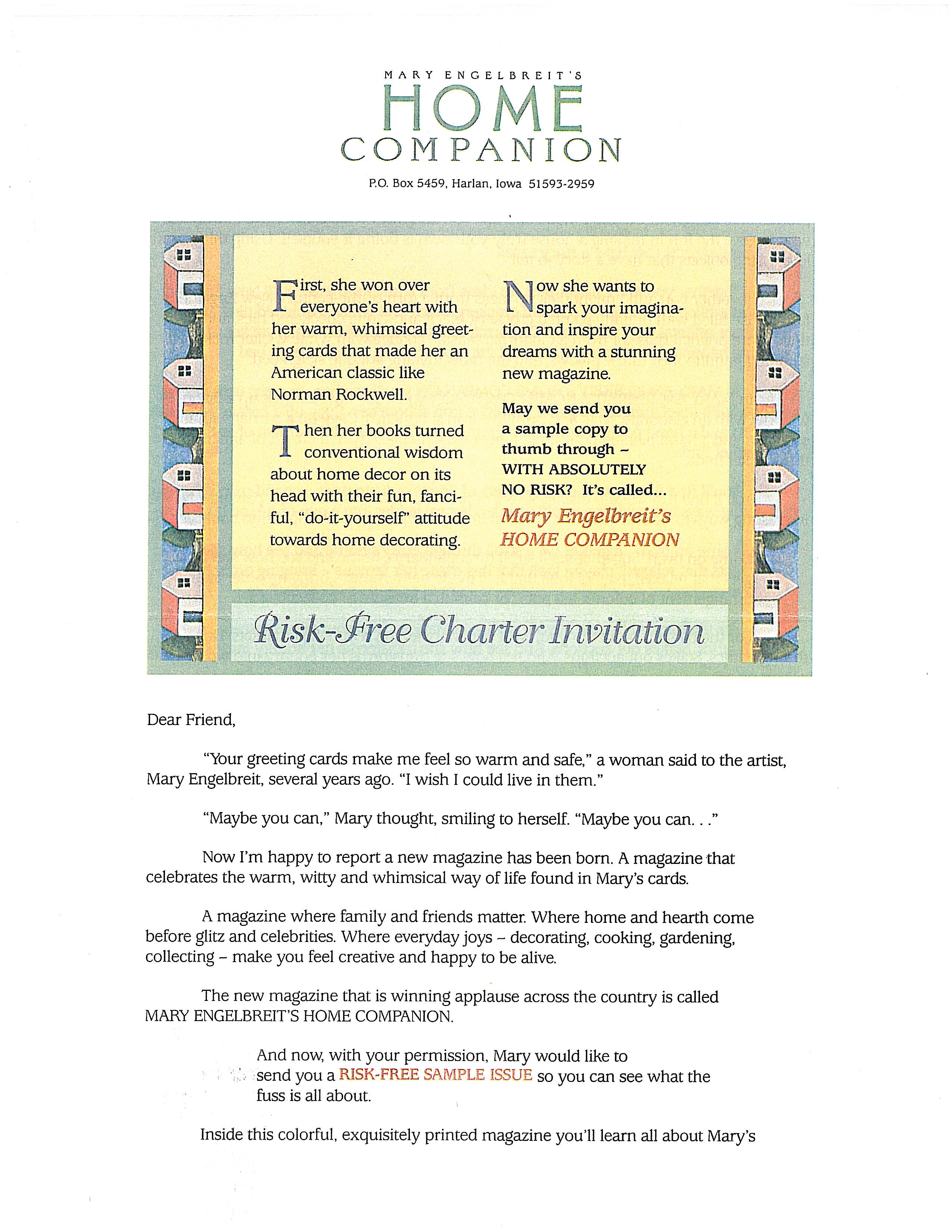 MARY ENGELBREIT'S
HOME
COMPANION

P.O. Box 5459, Harlan, Iowa 51593-2959

First, she won over everyone's heart with her warm, whimsical greeting cards that made her an American classic like Norman Rockwell.

Then her books turned conventional wisdom about home decor on its head with their fun, fanciful, "do-it-yourself" attitude towards home decorating.

Now she wants to spark your imagination and inspire your dreams with a stunning new magazine.

May we send you a sample copy to thumb through – WITH ABSOLUTELY NO RISK? It's called...
Mary Engelbreit's
HOME COMPANION

Risk-Free Charter Invitation

Dear Friend,

"Your greeting cards make me feel so warm and safe," a woman said to the artist, Mary Engelbreit, several years ago. "I wish I could live in them."

"Maybe you can," Mary thought, smiling to herself. "Maybe you can. . ."

Now I'm happy to report a new magazine has been born. A magazine that celebrates the warm, witty and whimsical way of life found in Mary's cards.

A magazine where family and friends matter. Where home and hearth come before glitz and celebrities. Where everyday joys – decorating, cooking, gardening, collecting – make you feel creative and happy to be alive.

The new magazine that is winning applause across the country is called MARY ENGELBREIT'S HOME COMPANION.

And now, with your permission, Mary would like to send you a RISK-FREE SAMPLE ISSUE so you can see what the fuss is all about.

Inside this colorful, exquisitely printed magazine you'll learn all about Mary's